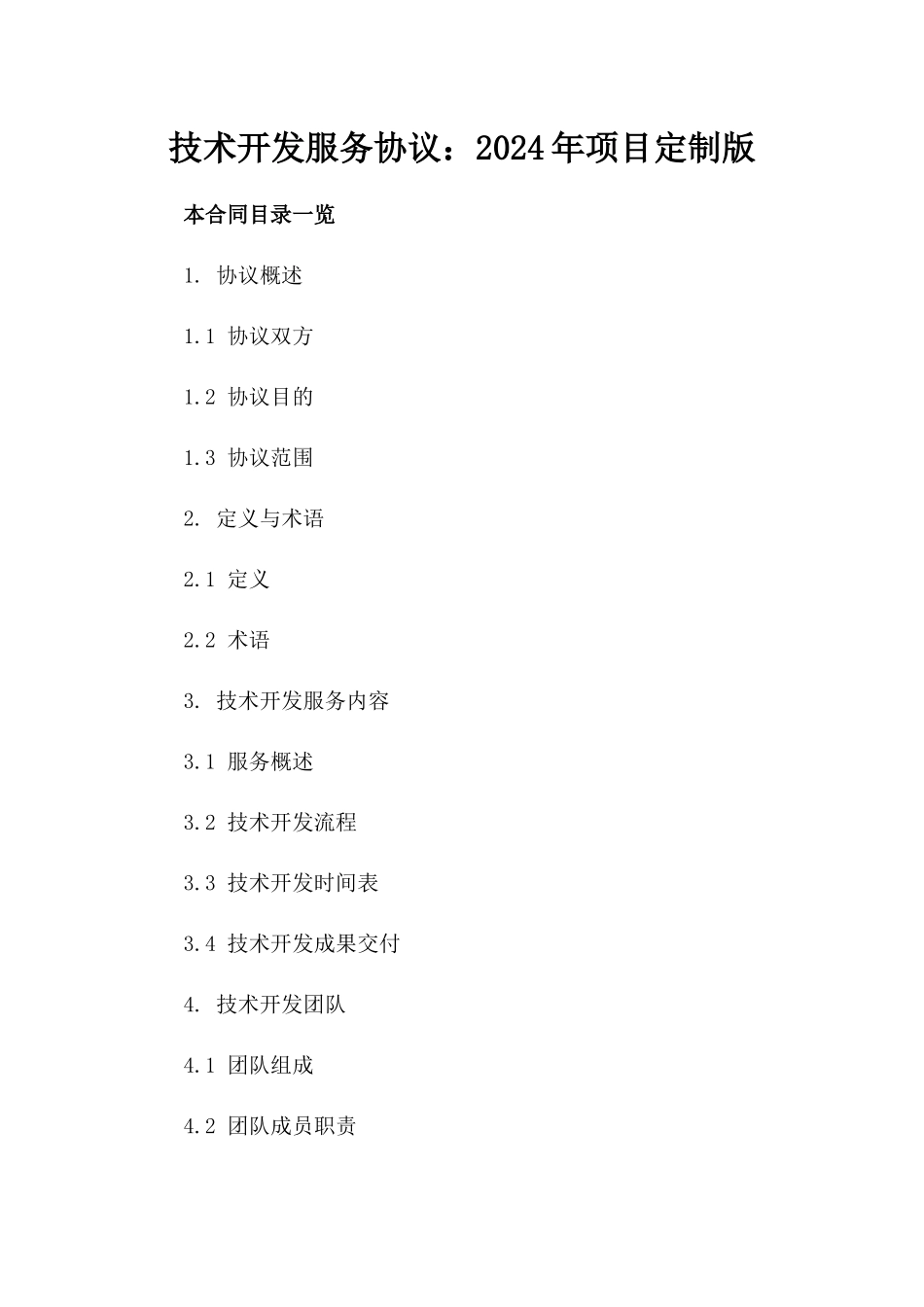 技术开发服务协议：2024年项目定制版

本合同目录一览

1. 协议概述

1.1 协议双方

1.2 协议目的

1.3 协议范围

2. 定义与术语

2.1 定义

2.2 术语

3. 技术开发服务内容

3.1 服务概述

3.2 技术开发流程

3.3 技术开发时间表

3.4 技术开发成果交付

4. 技术开发团队

4.1 团队组成

4.2 团队成员职责